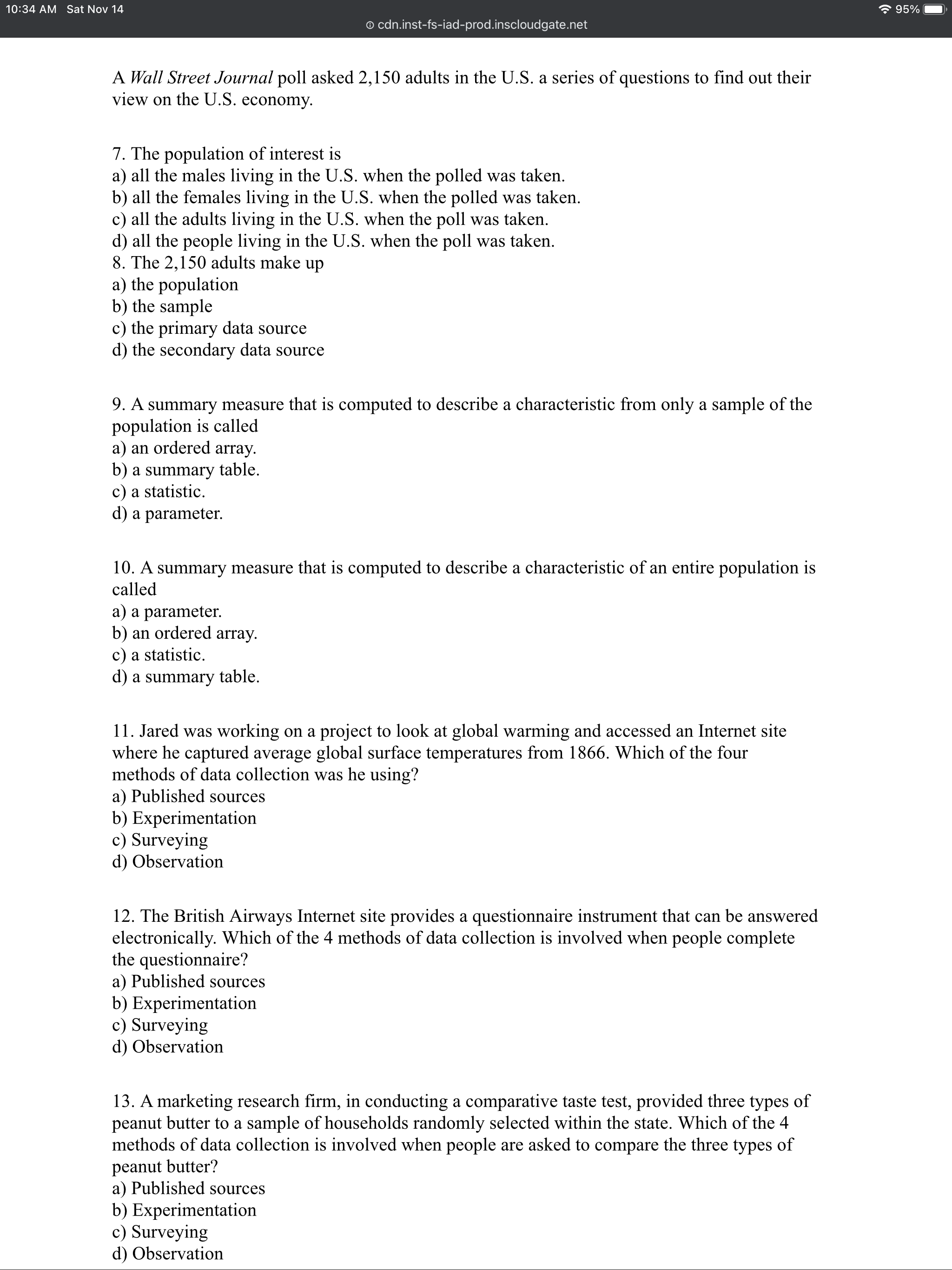 10:34 AM Sat Nov 14
95%
cdn.inst-fs-iad-prod.inscloudgate.net

A Wall Street Journal poll asked 2,150 adults in the U.S. a series of questions to find out their view on the U.S. economy.

7. The population of interest is
a) all the males living in the U.S. when the polled was taken.
b) all the females living in the U.S. when the polled was taken.
c) all the adults living in the U.S. when the poll was taken.
d) all the people living in the U.S. when the poll was taken.
8. The 2,150 adults make up
a) the population
b) the sample
c) the primary data source
d) the secondary data source

9. A summary measure that is computed to describe a characteristic from only a sample of the population is called
a) an ordered array.
b) a summary table.
c) a statistic.
d) a parameter.

10. A summary measure that is computed to describe a characteristic of an entire population is called
a) a parameter.
b) an ordered array.
c) a statistic.
d) a summary table.

11. Jared was working on a project to look at global warming and accessed an Internet site where he captured average global surface temperatures from 1866. Which of the four methods of data collection was he using?
a) Published sources
b) Experimentation
c) Surveying
d) Observation

12. The British Airways Internet site provides a questionnaire instrument that can be answered electronically. Which of the 4 methods of data collection is involved when people complete the questionnaire?
a) Published sources
b) Experimentation
c) Surveying
d) Observation

13. A marketing research firm, in conducting a comparative taste test, provided three types of peanut butter to a sample of households randomly selected within the state. Which of the 4 methods of data collection is involved when people are asked to compare the three types of peanut butter?
a) Published sources
b) Experimentation
c) Surveying
d) Observation